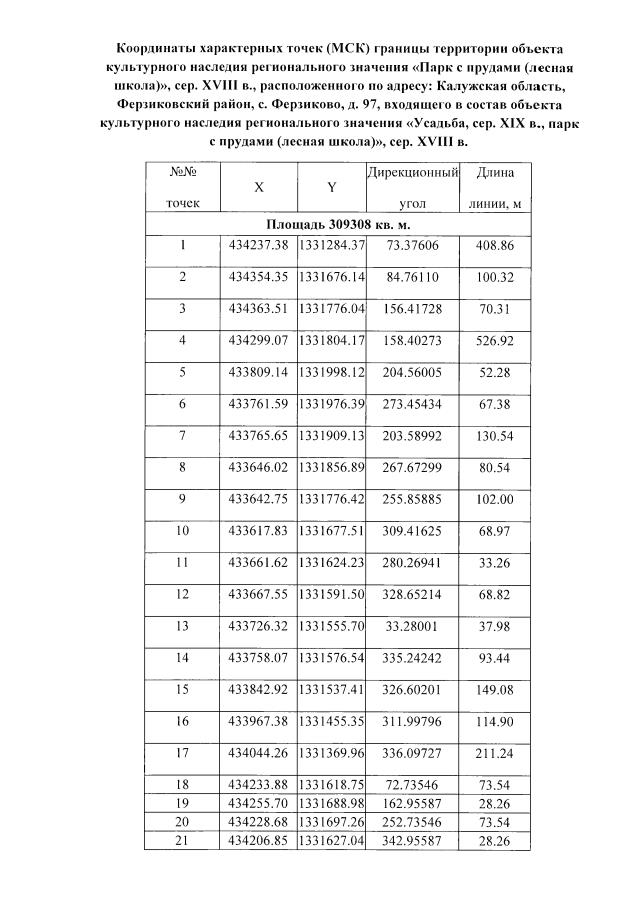 Координаты характерных точек (МСК) границы территории объекта культурного наследия регионального значения «Парк с прудами (лесная школа)», сер. XVIII в., расположенного по адресу: Калужская область, Ферзиковский район, с. Ферзиково, д. 97, входящего в состав объекта культурного наследия регионального значения «Усадьба, сер. XIX в., парк с прудами (лесная школа)», сер. XVIII в.

| №№ точек | X | Y | Дирекционный угол | Длина линии, м |
|---|---|---|---|---|
| Площадь 309308 кв. м. | | | | |
| 1 | 434237.38 | 1331284.37 | 73.37606 | 408.86 |
| 2 | 434354.35 | 1331676.14 | 84.76110 | 100.32 |
| 3 | 434363.51 | 1331776.04 | 156.41728 | 70.31 |
| 4 | 434299.07 | 1331804.17 | 158.40273 | 526.92 |
| 5 | 433809.14 | 1331998.12 | 204.56005 | 52.28 |
| 6 | 433761.59 | 1331976.39 | 273.45434 | 67.38 |
| 7 | 433765.65 | 1331909.13 | 203.58992 | 130.54 |
| 8 | 433646.02 | 1331856.89 | 267.67299 | 80.54 |
| 9 | 433642.75 | 1331776.42 | 255.85885 | 102.00 |
| 10 | 433617.83 | 1331677.51 | 309.41625 | 68.97 |
| 11 | 433661.62 | 1331624.23 | 280.26941 | 33.26 |
| 12 | 433667.55 | 1331591.50 | 328.65214 | 68.82 |
| 13 | 433726.32 | 1331555.70 | 33.28001 | 37.98 |
| 14 | 433758.07 | 1331576.54 | 335.24242 | 93.44 |
| 15 | 433842.92 | 1331537.41 | 326.60201 | 149.08 |
| 16 | 433967.38 | 1331455.35 | 311.99796 | 114.90 |
| 17 | 434044.26 | 1331369.96 | 336.09727 | 211.24 |
| 18 | 434233.88 | 1331618.75 | 72.73546 | 73.54 |
| 19 | 434255.70 | 1331688.98 | 162.95587 | 28.26 |
| 20 | 434228.68 | 1331697.26 | 252.73546 | 73.54 |
| 21 | 434206.85 | 1331627.04 | 342.95587 | 28.26 |